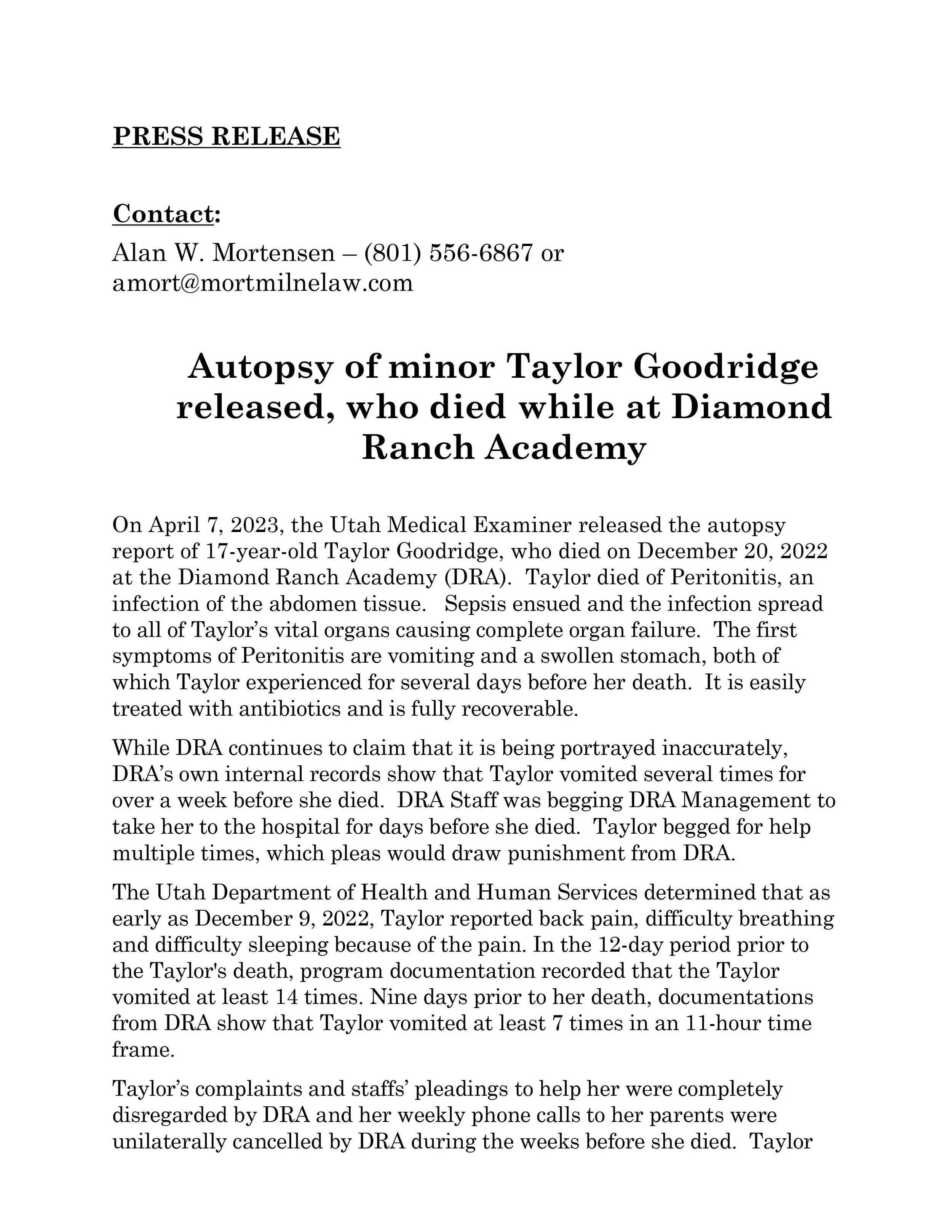 PRESS RELEASE

Contact:
Alan W. Mortensen – (801) 556-6867 or amort@mortmilnelaw.com

Autopsy of minor Taylor Goodridge released, who died while at Diamond Ranch Academy

On April 7, 2023, the Utah Medical Examiner released the autopsy report of 17-year-old Taylor Goodridge, who died on December 20, 2022 at the Diamond Ranch Academy (DRA). Taylor died of Peritonitis, an infection of the abdomen tissue. Sepsis ensued and the infection spread to all of Taylor's vital organs causing complete organ failure. The first symptoms of Peritonitis are vomiting and a swollen stomach, both of which Taylor experienced for several days before her death. It is easily treated with antibiotics and is fully recoverable.

While DRA continues to claim that it is being portrayed inaccurately, DRA's own internal records show that Taylor vomited several times for over a week before she died. DRA Staff was begging DRA Management to take her to the hospital for days before she died. Taylor begged for help multiple times, which pleas would draw punishment from DRA.

The Utah Department of Health and Human Services determined that as early as December 9, 2022, Taylor reported back pain, difficulty breathing and difficulty sleeping because of the pain. In the 12-day period prior to the Taylor's death, program documentation recorded that the Taylor vomited at least 14 times. Nine days prior to her death, documentations from DRA show that Taylor vomited at least 7 times in an 11-hour time frame.

Taylor's complaints and staffs' pleadings to help her were completely disregarded by DRA and her weekly phone calls to her parents were unilaterally cancelled by DRA during the weeks before she died. Taylor